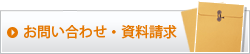 お問い合わせ・資料請求